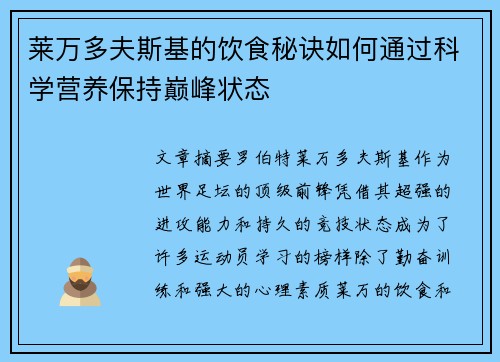 莱万多夫斯基的饮食秘诀如何通过科学营养保持巅峰状态

文章摘要罗伯特莱万多夫斯基作为世界足坛的顶级前锋凭借其超强的进攻能力和持久的竞技状态成为了许多运动员学习的榜样除了勤奋训练和强大的心理素质莱万的饮食和